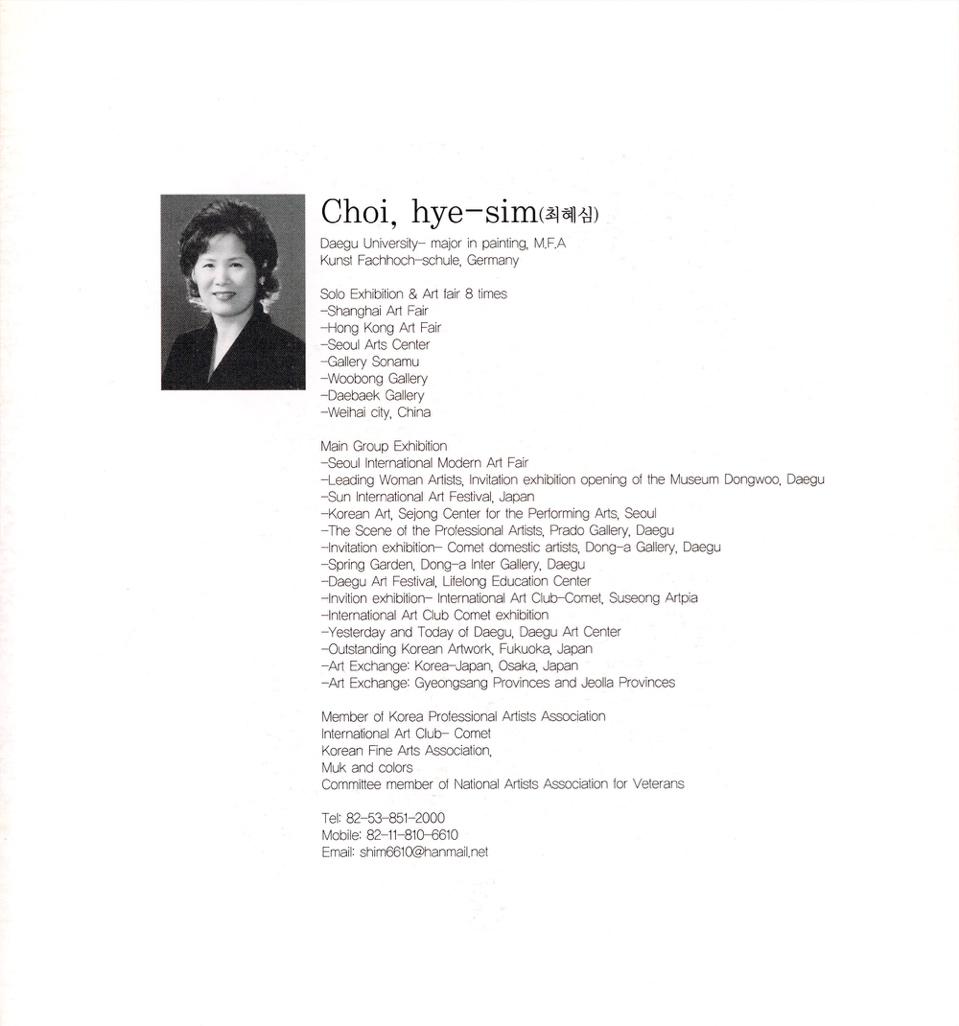 Choi, hye-sim(최혜심)
Daegu University- major in painting, M.F.A
Kunst Fachhoch-schule, Germany

Solo Exhibition & Art fair 8 times
-Shanghai Art Fair
-Hong Kong Art Fair
-Seoul Arts Center
-Gallery Sonamu
-Woobong Gallery
-Daebaek Gallery
-Weihai city, China

Main Group Exhibition
-Seoul International Modern Art Fair
-Leading Woman Artists, Invitation exhibition opening of the Museum Dongwoo, Daegu
-Sun International Art Festival, Japan
-Korean Art, Sejong Center for the Performing Arts, Seoul
-The Scene of the Professional Artists, Prado Gallery, Daegu
-Invitation exhibition- Comet domestic artists, Dong-a Gallery, Daegu
-Spring Garden, Dong-a Inter Gallery, Daegu
-Daegu Art Festival, Lifelong Education Center
-Invition exhibition- International Art Club-Comet, Suseong Artpia
-International Art Club Comet exhibition
-Yesterday and Today of Daegu, Daegu Art Center
-Outstanding Korean Artwork, Fukuoka, Japan
-Art Exchange: Korea-Japan, Osaka, Japan
-Art Exchange: Gyeongsang Provinces and Jeolla Provinces

Member of Korea Professional Artists Association
International Art Club- Comet
Korean Fine Arts Association,
Muk and colors
Committee member of National Artists Association for Veterans

Tel: 82-53-851-2000
Mobile: 82-11-810-6610
Email: shim6610@hanmail.net